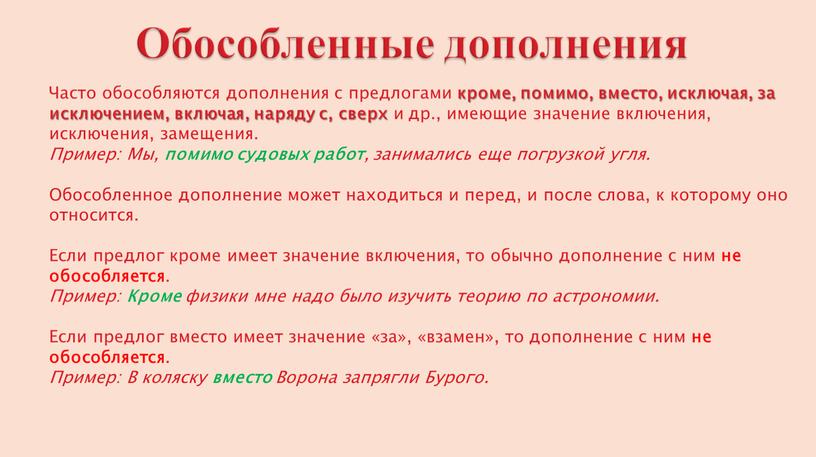 Обособленные дополнения

Часто обособляются дополнения с предлогами кроме, помимо, вместо, исключая, за исключением, включая, наряду с, сверх и др., имеющие значение включения, исключения, замещения.
Пример: Мы, помимо судовых работ, занимались еще погрузкой угля.

Обособленное дополнение может находиться и перед, и после слова, к которому оно относится.

Если предлог кроме имеет значение включения, то обычно дополнение с ним не обособляется.
Пример: Кроме физики мне надо было изучить теорию по астрономии.

Если предлог вместо имеет значение «за», «взамен», то дополнение с ним не обособляется.
Пример: В коляску вместо Ворона запрягли Бурого.